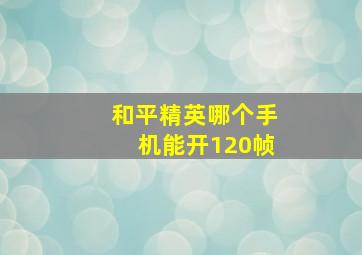 和平精英哪个手机能开120帧